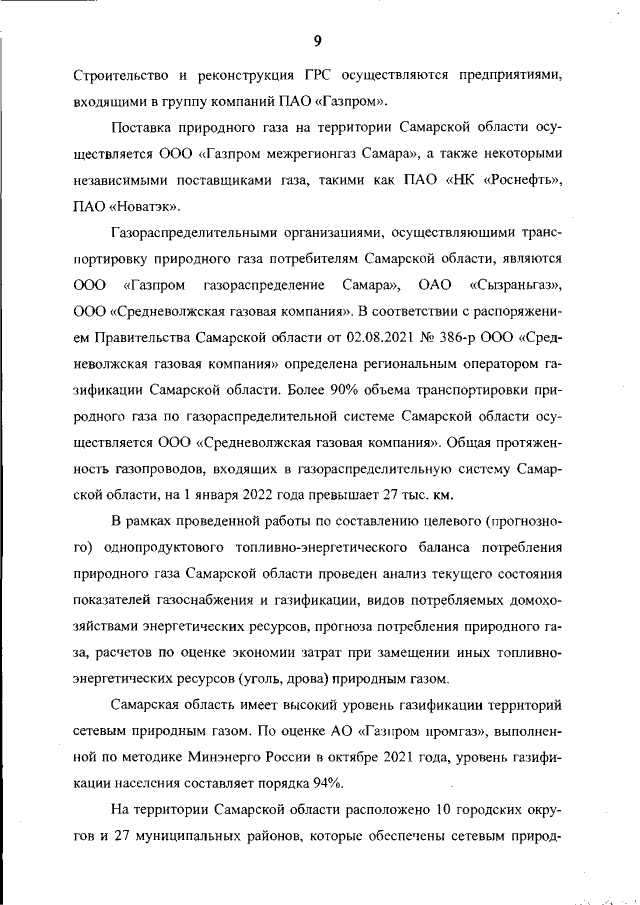 9

Строительство и реконструкция ГРС осуществляются предприятиями, входящими в группу компаний ПАО «Газпром».

Поставка природного газа на территории Самарской области осуществляется ООО «Газпром межрегионгаз Самара», а также некоторыми независимыми поставщиками газа, такими как ПАО «НК «Роснефть», ПАО «Новатэк».

Газораспределительными организациями, осуществляющими транспортировку природного газа потребителям Самарской области, являются ООО «Газпром газораспределение Самара», ОАО «Сызраньгаз», ООО «Средневолжская газовая компания». В соответствии с распоряжением Правительства Самарской области от 02.08.2021 № 386-р ООО «Средневолжская газовая компания» определена региональным оператором газификации Самарской области. Более 90% объема транспортировки природного газа по газораспределительной системе Самарской области осуществляется ООО «Средневолжская газовая компания». Общая протяженность газопроводов, входящих в газораспределительную систему Самарской области, на 1 января 2022 года превышает 27 тыс. км.

В рамках проведенной работы по составлению целевого (прогнозного) однопродуктового топливно-энергетического баланса потребления природного газа Самарской области проведен анализ текущего состояния показателей газоснабжения и газификации, видов потребляемых домохозяйствами энергетических ресурсов, прогноза потребления природного газа, расчетов по оценке экономии затрат при замещении иных топливно-энергетических ресурсов (уголь, дрова) природным газом.

Самарская область имеет высокий уровень газификации территорий сетевым природным газом. По оценке АО «Газпром промгаз», выполненной по методике Минэнерго России в октябре 2021 года, уровень газификации населения составляет порядка 94%.

На территории Самарской области расположено 10 городских округов и 27 муниципальных районов, которые обеспечены сетевым природ-